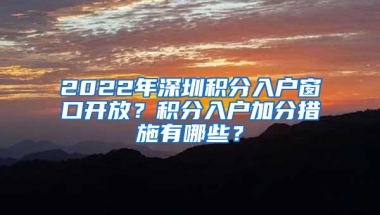 2022年深圳积分入户窗口开放？积分入户加分措施有哪些？